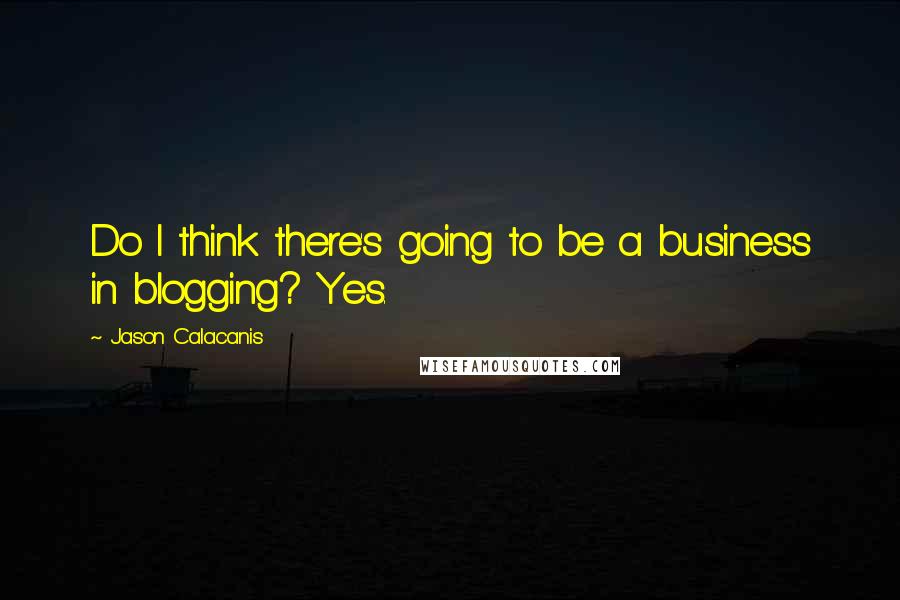 Do I think there's going to be a business in blogging? Yes.

~ Jason Calacanis

WISEFAMOUSQUOTES.COM